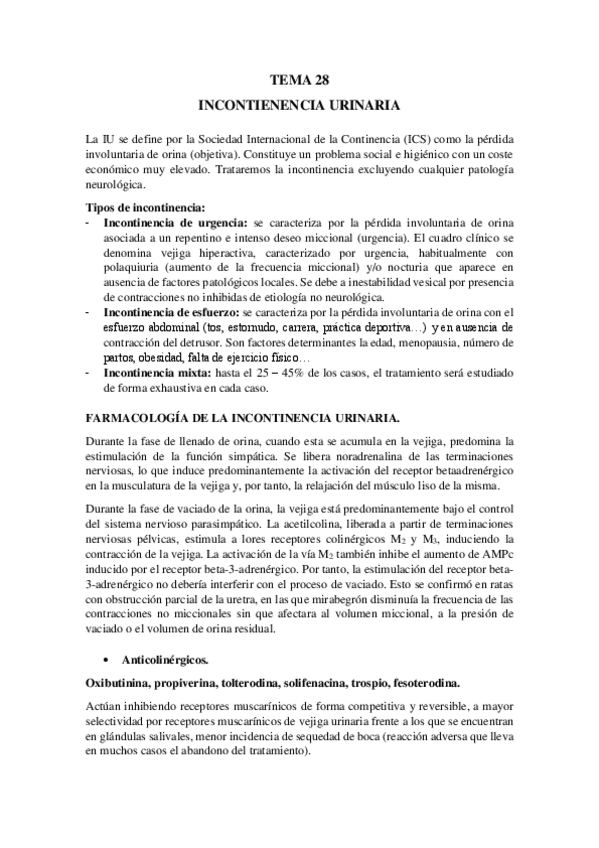 TEMA 28

INCONTIENENCIA URINARIA

La IU se define por la Sociedad Internacional de la Continencia (ICS) como la pérdida involuntaria de orina (objetiva). Constituye un problema social e higiénico con un coste económico muy elevado. Trataremos la incontinencia excluyendo cualquier patología neurológica.

Tipos de incontinencia:
- Incontinencia de urgencia: se caracteriza por la pérdida involuntaria de orina asociada a un repentino e intenso deseo miccional (urgencia). El cuadro clínico se denomina vejiga hiperactiva, caracterizado por urgencia, habitualmente con polaquiuria (aumento de la frecuencia miccional) y/o nocturia que aparece en ausencia de factores patológicos locales. Se debe a inestabilidad vesical por presencia de contracciones no inhibidas de etiología no neurológica.
- Incontinencia de esfuerzo: se caracteriza por la pérdida involuntaria de orina con el esfuerzo abdominal (tos, estornudo, carrera, práctica deportiva…) y en ausencia de contracción del detrusor. Son factores determinantes la edad, menopausia, número de partos, obesidad, falta de ejercicio físico…
- Incontinencia mixta: hasta el 25 – 45% de los casos, el tratamiento será estudiado de forma exhaustiva en cada caso.

FARMACOLOGÍA DE LA INCONTINENCIA URINARIA.

Durante la fase de llenado de orina, cuando esta se acumula en la vejiga, predomina la estimulación de la función simpática. Se libera noradrenalina de las terminaciones nerviosas, lo que induce predominantemente la activación del receptor betaadrenérgico en la musculatura de la vejiga y, por tanto, la relajación del músculo liso de la misma.

Durante la fase de vaciado de la orina, la vejiga está predominantemente bajo el control del sistema nervioso parasimpático. La acetilcolina, liberada a partir de terminaciones nerviosas pélvicas, estimula a lores receptores colinérgicos $M_2$ y $M_3$, induciendo la contracción de la vejiga. La activación de la vía $M_2$ también inhibe el aumento de AMPc inducido por el receptor beta-3-adrenérgico. Por tanto, la estimulación del receptor beta-3-adrenérgico no debería interferir con el proceso de vaciado. Esto se confirmó en ratas con obstrucción parcial de la uretra, en las que mirabegrón disminuía la frecuencia de las contracciones no miccionales sin que afectara al volumen miccional, a la presión de vaciado o el volumen de orina residual.

• Anticolinérgicos.

Oxibutinina, propiverina, tolterodina, solifenacina, trospio, fesoterodina.

Actúan inhibiendo receptores muscarínicos de forma competitiva y reversible, a mayor selectividad por receptores muscarínicos de vejiga urinaria frente a los que se encuentran en glándulas salivales, menor incidencia de sequedad de boca (reacción adversa que lleva en muchos casos el abandono del tratamiento).